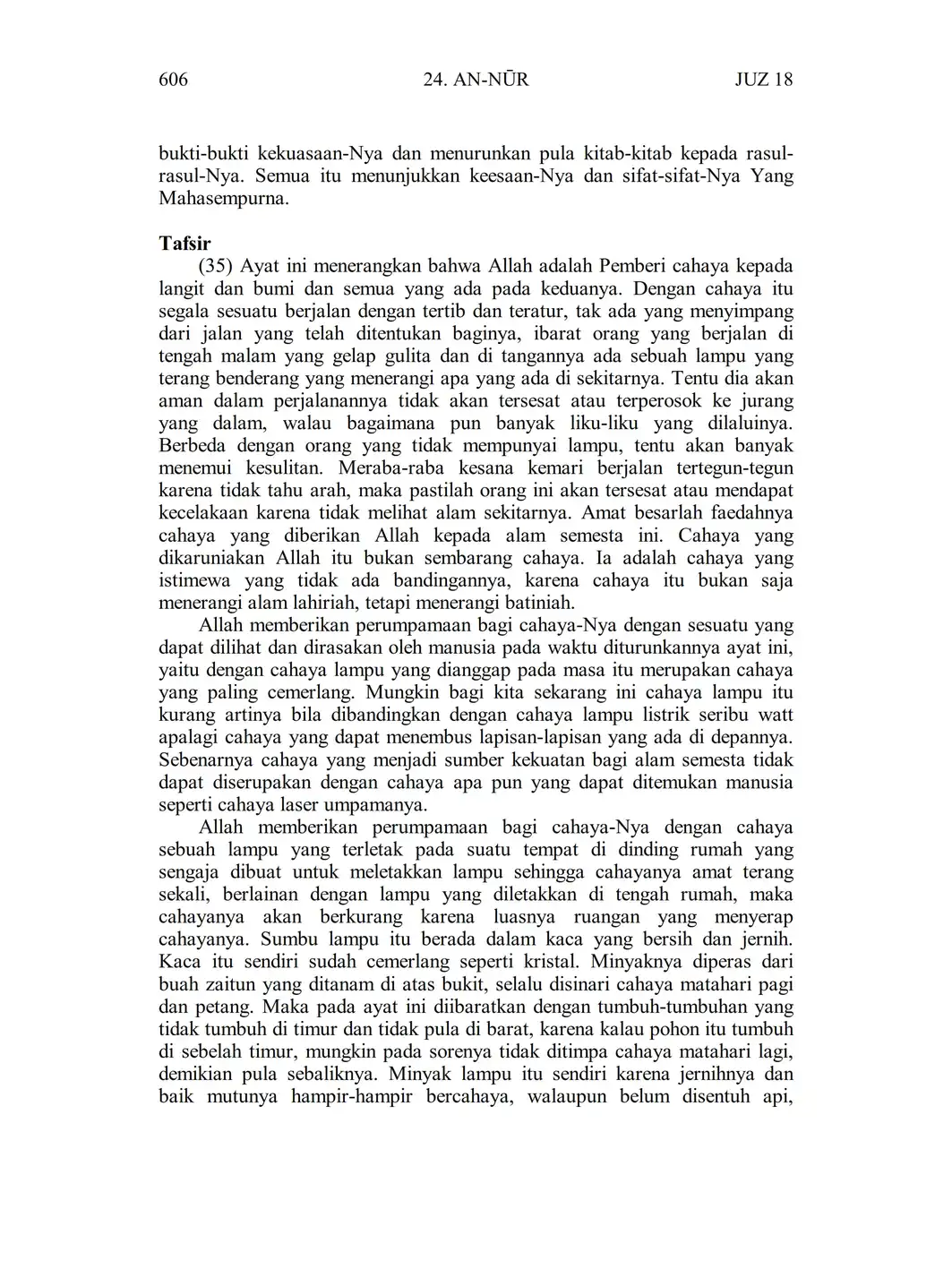 606 24. AN-NŪR JUZ 18

bukti-bukti kekuasaan-Nya dan menurunkan pula kitab-kitab kepada rasul-rasul-Nya. Semua itu menunjukkan keesaan-Nya dan sifat-sifat-Nya Yang Mahasempurna.

Tafsir

(35) Ayat ini menerangkan bahwa Allah adalah Pemberi cahaya kepada langit dan bumi dan semua yang ada pada keduanya. Dengan cahaya itu segala sesuatu berjalan dengan tertib dan teratur, tak ada yang menyimpang dari jalan yang telah ditentukan baginya, ibarat orang yang berjalan di tengah malam yang gelap gulita dan di tangannya ada sebuah lampu yang terang benderang yang menerangi apa yang ada di sekitarnya. Tentu dia akan aman dalam perjalanannya tidak akan tersesat atau terperosok ke jurang yang dalam, walau bagaimana pun banyak liku-liku yang dilaluinya. Berbeda dengan orang yang tidak mempunyai lampu, tentu akan banyak menemui kesulitan. Meraba-raba kesana kemari berjalan tertegun-tegun karena tidak tahu arah, maka pastilah orang ini akan tersesat atau mendapat kecelakaan karena tidak melihat alam sekitarnya. Amat besarlah faedahnya cahaya yang diberikan Allah kepada alam semesta ini. Cahaya yang dikaruniakan Allah itu bukan sembarang cahaya. Ia adalah cahaya yang istimewa yang tidak ada bandingannya, karena cahaya itu bukan saja menerangi alam lahiriah, tetapi menerangi batiniah.

Allah memberikan perumpamaan bagi cahaya-Nya dengan sesuatu yang dapat dilihat dan dirasakan oleh manusia pada waktu diturunkannya ayat ini, yaitu dengan cahaya lampu yang dianggap pada masa itu merupakan cahaya yang paling cemerlang. Mungkin bagi kita sekarang ini cahaya lampu itu kurang artinya bila dibandingkan dengan cahaya lampu listrik seribu watt apalagi cahaya yang dapat menembus lapisan-lapisan yang ada di depannya. Sebenarnya cahaya yang menjadi sumber kekuatan bagi alam semesta tidak dapat diserupakan dengan cahaya apa pun yang dapat ditemukan manusia seperti cahaya laser umpamanya.

Allah memberikan perumpamaan bagi cahaya-Nya dengan cahaya sebuah lampu yang terletak pada suatu tempat di dinding rumah yang sengaja dibuat untuk meletakkan lampu sehingga cahayanya amat terang sekali, berlainan dengan lampu yang diletakkan di tengah rumah, maka cahayanya akan berkurang karena luasnya ruangan yang menyerap cahayanya. Sumbu lampu itu berada dalam kaca yang bersih dan jernih. Kaca itu sendiri sudah cemerlang seperti kristal. Minyaknya diperas dari buah zaitun yang ditanam di atas bukit, selalu disinari cahaya matahari pagi dan petang. Maka pada ayat ini diibaratkan dengan tumbuh-tumbuhan yang tidak tumbuh di timur dan tidak pula di barat, karena kalau pohon itu tumbuh di sebelah timur, mungkin pada sorenya tidak ditimpa cahaya matahari lagi, demikian pula sebaliknya. Minyak lampu itu sendiri karena jernihnya dan baik mutunya hampir-hampir bercahaya, walaupun belum disentuh api,